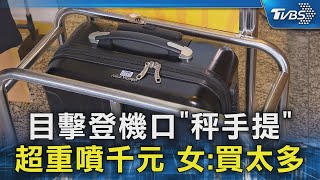 TVBS

目擊登機口"秤手提"
超重噴千元 女:買太多